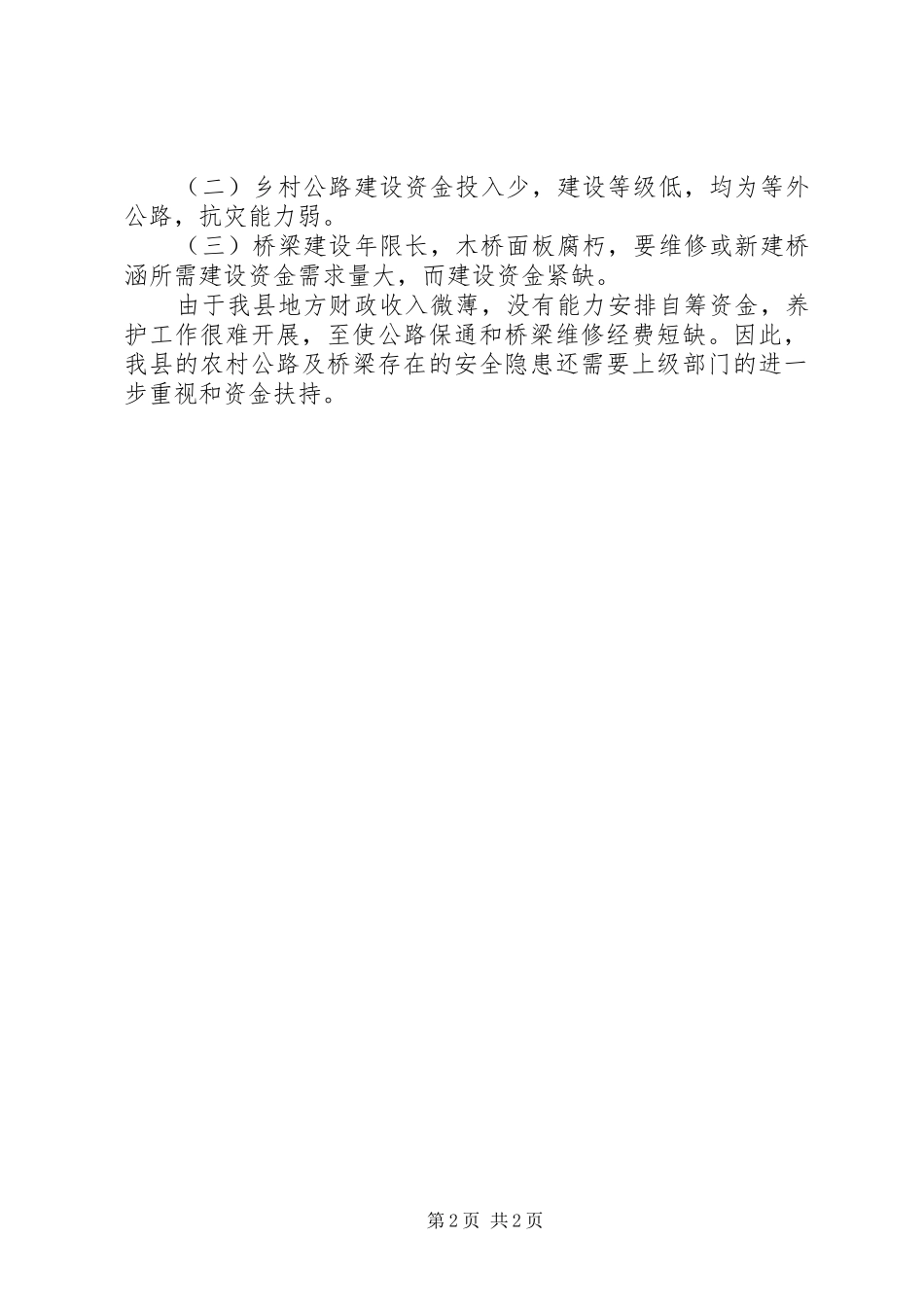 （二）乡村公路建设资金投入少，建设等级低，均为等外公路，抗灾能力弱。

（三）桥梁建设年限长，木桥面板腐朽，要维修或新建桥涵所需建设资金需求量大，而建设资金紧缺。

由于我县地方财政收入微薄，没有能力安排自筹资金，养护工作很难开展，至使公路保通和桥梁维修经费短缺。因此，我县的农村公路及桥梁存在的安全隐患还需要上级部门的进一步重视和资金扶持。

第2页 共2页